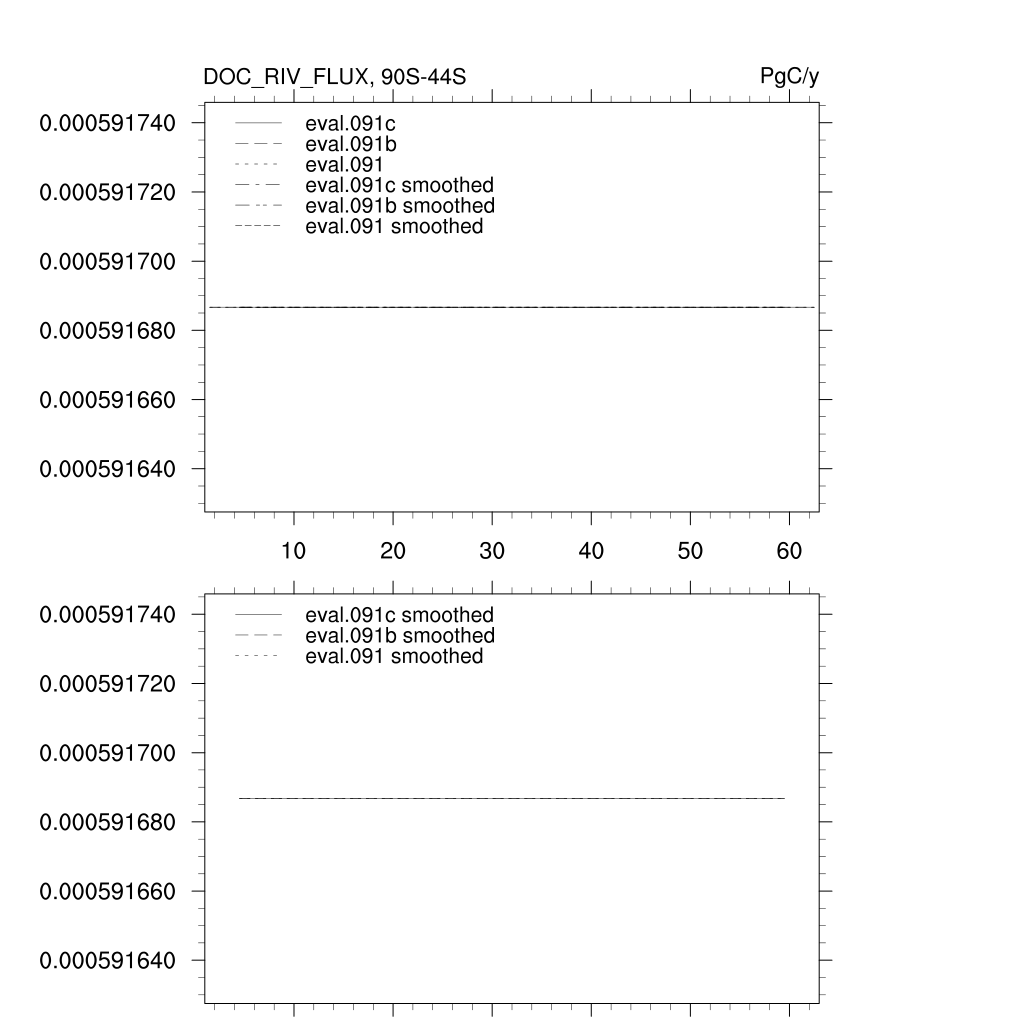 DOC_RIV_FLUX, 90S-44S

PgC/y

0.000591740
0.000591720
0.000591700
0.000591680
0.000591660
0.000591640

eval.091c
eval.091b
eval.091
eval.091c smoothed
eval.091b smoothed
eval.091 smoothed

10
20
30
40
50
60

0.000591740
0.000591720
0.000591700
0.000591680
0.000591660
0.000591640

eval.091c smoothed
eval.091b smoothed
eval.091 smoothed